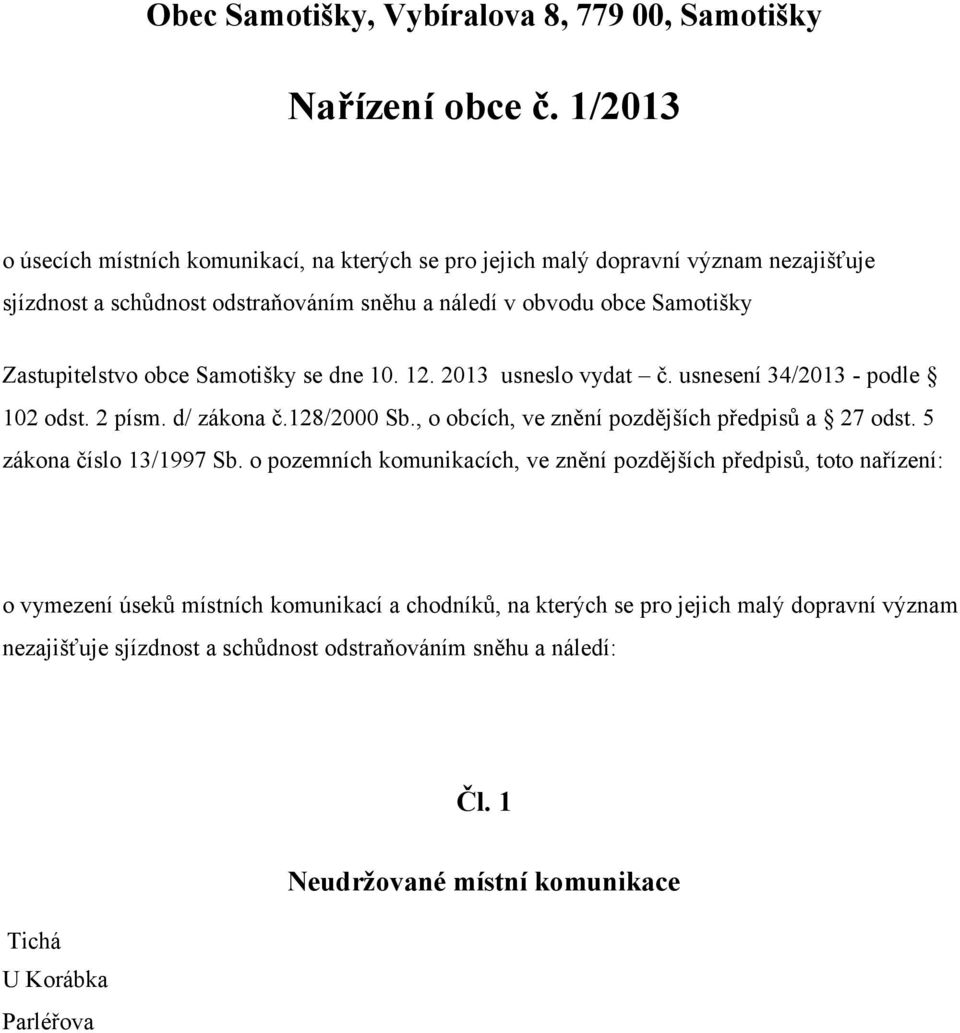 Obec Samotišky, Vybíralova 8, 779 00, Samotišky

Nařízení obce č. 1/2013

o úsecích místních komunikací, na kterých se pro jejich malý dopravní význam nezajišťuje sjízdnost a schůdnost odstraňováním sněhu a náledí v obvodu obce Samotišky

Zastupitelstvo obce Samotišky se dne 10. 12. 2013 usneslo vydat – č. usnesení 34/2013 - podle § 102 odst. 2 písm. d/ zákona č.128/2000 Sb., o obcích, ve znění pozdějších předpisů a § 27 odst. 5 zákona číslo 13/1997 Sb. o pozemních komunikacích, ve znění pozdějších předpisů, toto nařízení:

o vymezení úseků místních komunikací a chodníků, na kterých se pro jejich malý dopravní význam nezajišťuje sjízdnost a schůdnost odstraňováním sněhu a náledí:

Čl. 1

Neudržované místní komunikace

Tichá
U Korábka
Parléřova